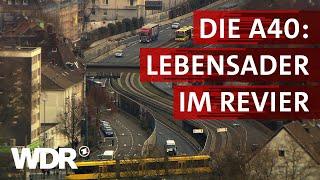 DIE A40:
LEBENSADER
IM REVIER

WDR